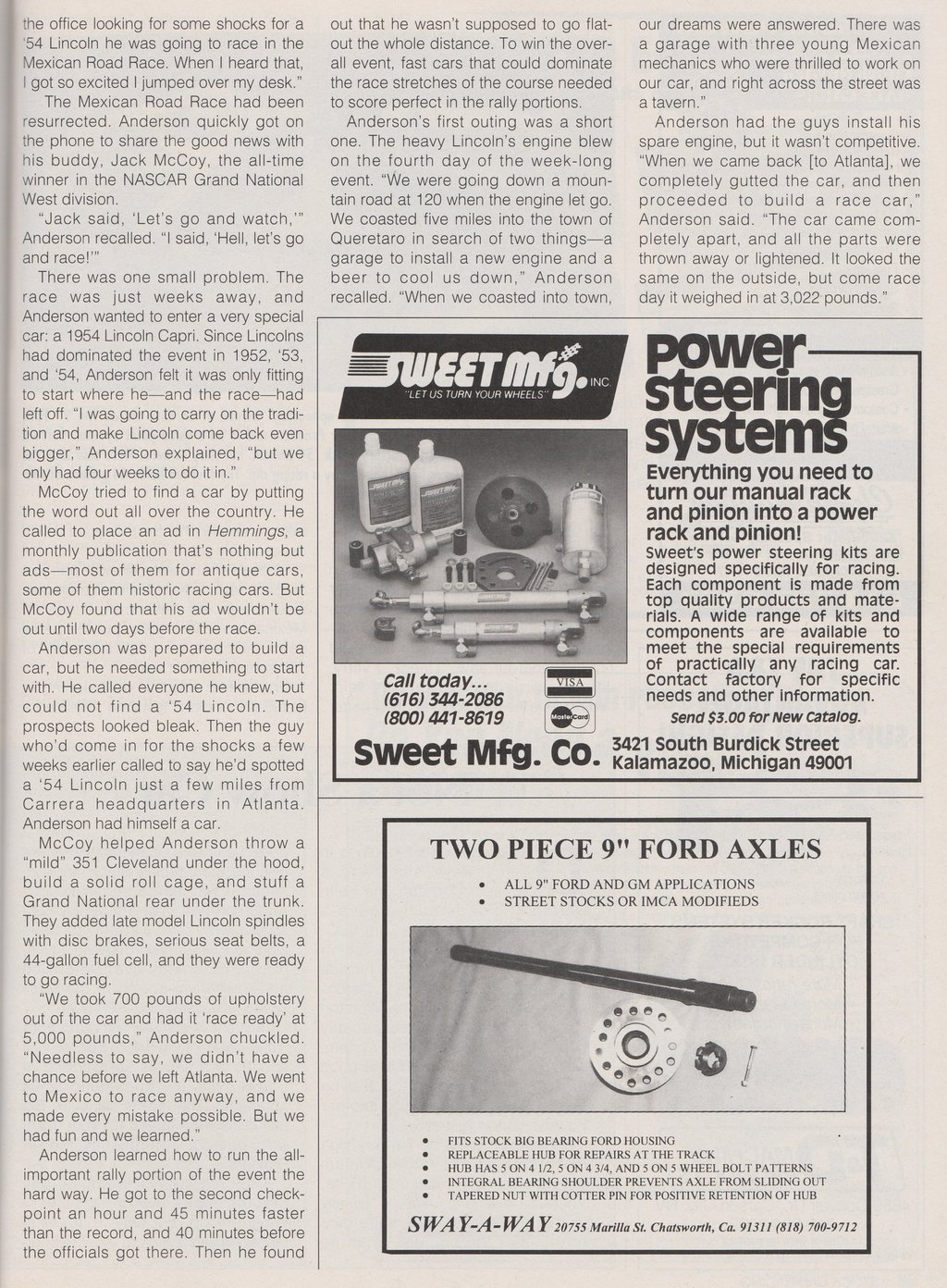 the office looking for some shocks for a '54 Lincoln he was going to race in the Mexican Road Race. When I heard that, I got so excited I jumped over my desk."

The Mexican Road Race had been resurrected. Anderson quickly got on the phone to share the good news with his buddy, Jack McCoy, the all-time winner in the NASCAR Grand National West division.

"Jack said, 'Let's go and watch,'" Anderson recalled. "I said, 'Hell, let's go and race!'"

There was one small problem. The race was just weeks away, and Anderson wanted to enter a very special car: a 1954 Lincoln Capri. Since Lincolns had dominated the event in 1952, '53, and '54, Anderson felt it was only fitting to start where he—and the race—had left off. "I was going to carry on the tradition and make Lincoln come back even bigger," Anderson explained, "but we only had four weeks to do it in."

McCoy tried to find a car by putting the word out all over the country. He called to place an ad in Hemmings, a monthly publication that's nothing but ads—most of them for antique cars, some of them historic racing cars. But McCoy found that his ad wouldn't be out until two days before the race.

Anderson was prepared to build a car, but he needed something to start with. He called everyone he knew, but could not find a '54 Lincoln. The prospects looked bleak. Then the guy who'd come in for the shocks a few weeks earlier called to say he'd spotted a '54 Lincoln just a few miles from Carrera headquarters in Atlanta. Anderson had himself a car.

McCoy helped Anderson throw a "mild" 351 Cleveland under the hood, build a solid roll cage, and stuff a Grand National rear under the trunk. They added late model Lincoln spindles with disc brakes, serious seat belts, a 44-gallon fuel cell, and they were ready to go racing.

"We took 700 pounds of upholstery out of the car and had it 'race ready' at 5,000 pounds," Anderson chuckled. "Needless to say, we didn't have a chance before we left Atlanta. We went to Mexico to race anyway, and we made every mistake possible. But we had fun and we learned."

Anderson learned how to run the all-important rally portion of the event the hard way. He got to the second checkpoint an hour and 45 minutes faster than the record, and 40 minutes before the officials got there. Then he found out that he wasn't supposed to go flat-out the whole distance. To win the overall event, fast cars that could dominate the race stretches of the course needed to score perfect in the rally portions.

Anderson's first outing was a short one. The heavy Lincoln's engine blew on the fourth day of the week-long event. "We were going down a mountain road at 120 when the engine let go. We coasted five miles into the town of Queretaro in search of two things—a garage to install a new engine and a beer to cool us down," Anderson recalled. "When we coasted into town, our dreams were answered. There was a garage with three young Mexican mechanics who were thrilled to work on our car, and right across the street was a tavern."

Anderson had the guys install his spare engine, but it wasn't competitive. "When we came back [to Atlanta], we completely gutted the car, and then proceeded to build a race car," Anderson said. "The car came completely apart, and all the parts were thrown away or lightened. It looked the same on the outside, but come race day it weighed in at 3,022 pounds."

SWEET Mfg. INC.
"LET US TURN YOUR WHEELS"

power steering systems

Everything you need to turn our manual rack and pinion into a power rack and pinion!
Sweet's power steering kits are designed specifically for racing. Each component is made from top quality products and materials. A wide range of kits and components are available to meet the special requirements of practically any racing car. Contact factory for specific needs and other information.
Send $3.00 for New Catalog.

Call today...
(616) 344-2086
(800) 441-8619
VISA
MasterCard

Sweet Mfg. Co. 3421 South Burdick Street Kalamazoo, Michigan 49001

TWO PIECE 9" FORD AXLES
• ALL 9" FORD AND GM APPLICATIONS
• STREET STOCKS OR IMCA MODIFIEDS

• FITS STOCK BIG BEARING FORD HOUSING
• REPLACEABLE HUB FOR REPAIRS AT THE TRACK
• HUB HAS 5 ON 4 1/2, 5 ON 4 3/4, AND 5 ON 5 WHEEL BOLT PATTERNS
• INTEGRAL BEARING SHOULDER PREVENTS AXLE FROM SLIDING OUT
• TAPERED NUT WITH COTTER PIN FOR POSITIVE RETENTION OF HUB

SWAY-A-WAY 20755 Marilla St. Chatsworth, Ca. 91311 (818) 700-9712